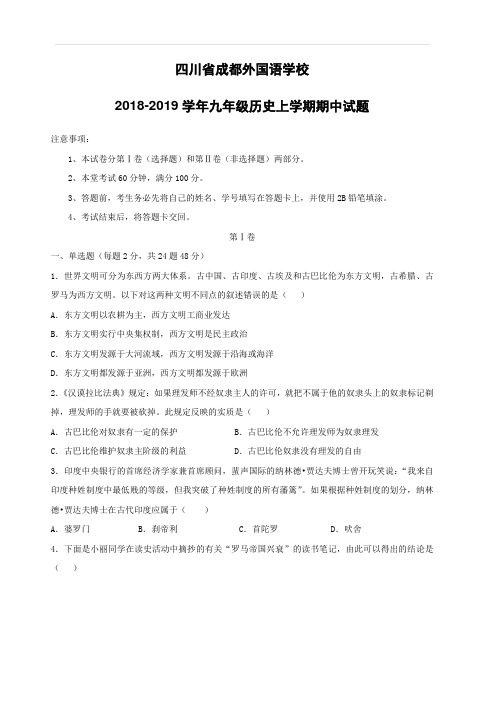 四川省成都外国语学校

2018-2019 学年九年级历史上学期期中试题

注意事项：

1、本试卷分第Ⅰ卷（选择题）和第Ⅱ卷（非选择题）两部分。

2、本堂考试 60 分钟，满分 100 分。

3、答题前，考生务必先将自己的姓名、学号填写在答题卡上，并使用 2B 铅笔填涂。

4、考试结束后，将答题卡交回。

第Ⅰ卷

一、单选题（每题 2 分，共 24 题 48 分）

1. 世界文明可分为东西方两大体系。古中国、古印度、古埃及和古巴比伦为东方文明，古希腊、古罗马为西方文明。以下对这两种文明不同点的叙述错误的是（　）

A. 东方文明以农耕为主，西方文明工商业发达

B. 东方文明实行中央集权制，西方文明是民主政治

C. 东方文明发源于大河流域，西方文明发源于沿海或海洋

D. 东方文明都发源于亚洲，西方文明都发源于欧洲

2.《汉谟拉比法典》规定：如果理发师不经奴隶主人的许可，就把不属于他的奴隶头上的奴隶标记剃掉，理发师的手就要被砍掉。此规定反映的实质是（　）

A. 古巴比伦对奴隶有一定的保护　　B. 古巴比伦不允许理发师为奴隶理发

C. 古巴比伦维护奴隶主阶级的利益　　D. 古巴比伦奴隶没有理发的自由

3. 印度中央银行的首席经济学家兼首席顾问，蜚声国际的纳林德•贾达夫博士曾开玩笑说：“我来自印度种姓制度中最低贱的等级，但我突破了种姓制度的所有藩篱”。如果根据种姓制度的划分，纳林德•贾达夫博士在古代印度应属于（　）

A. 婆罗门　　B. 刹帝利　　C. 首陀罗　　D. 吠舍

4. 下面是小丽同学在读史活动中摘抄的有关“罗马帝国兴衰”的读书笔记，由此可以得出的结论是（　）